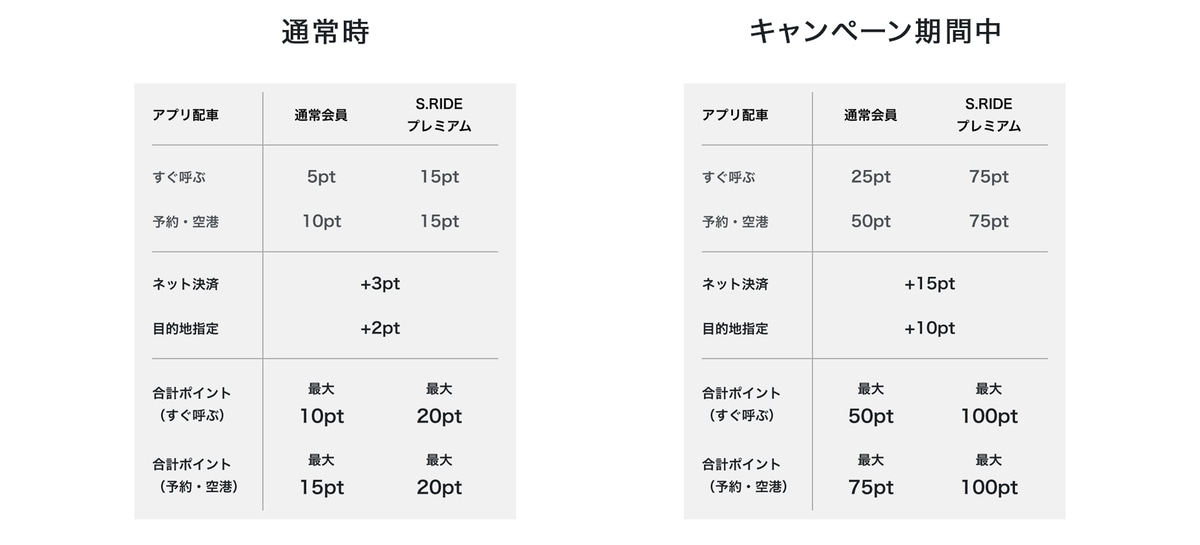 通常時

| アプリ配車 | 通常会員 | S.RIDE プレミアム |
|---|---|---|
| すぐ呼ぶ | 5pt | 15pt |
| 予約・空港 | 10pt | 15pt |
| ネット決済 | +3pt | |
| 目的地指定 | +2pt | |
| 合計ポイント（すぐ呼ぶ） | 最大 10pt | 最大 20pt |
| 合計ポイント（予約・空港） | 最大 15pt | 最大 20pt |

キャンペーン期間中

| アプリ配車 | 通常会員 | S.RIDE プレミアム |
|---|---|---|
| すぐ呼ぶ | 25pt | 75pt |
| 予約・空港 | 50pt | 75pt |
| ネット決済 | +15pt | |
| 目的地指定 | +10pt | |
| 合計ポイント（すぐ呼ぶ） | 最大 50pt | 最大 100pt |
| 合計ポイント（予約・空港） | 最大 75pt | 最大 100pt |